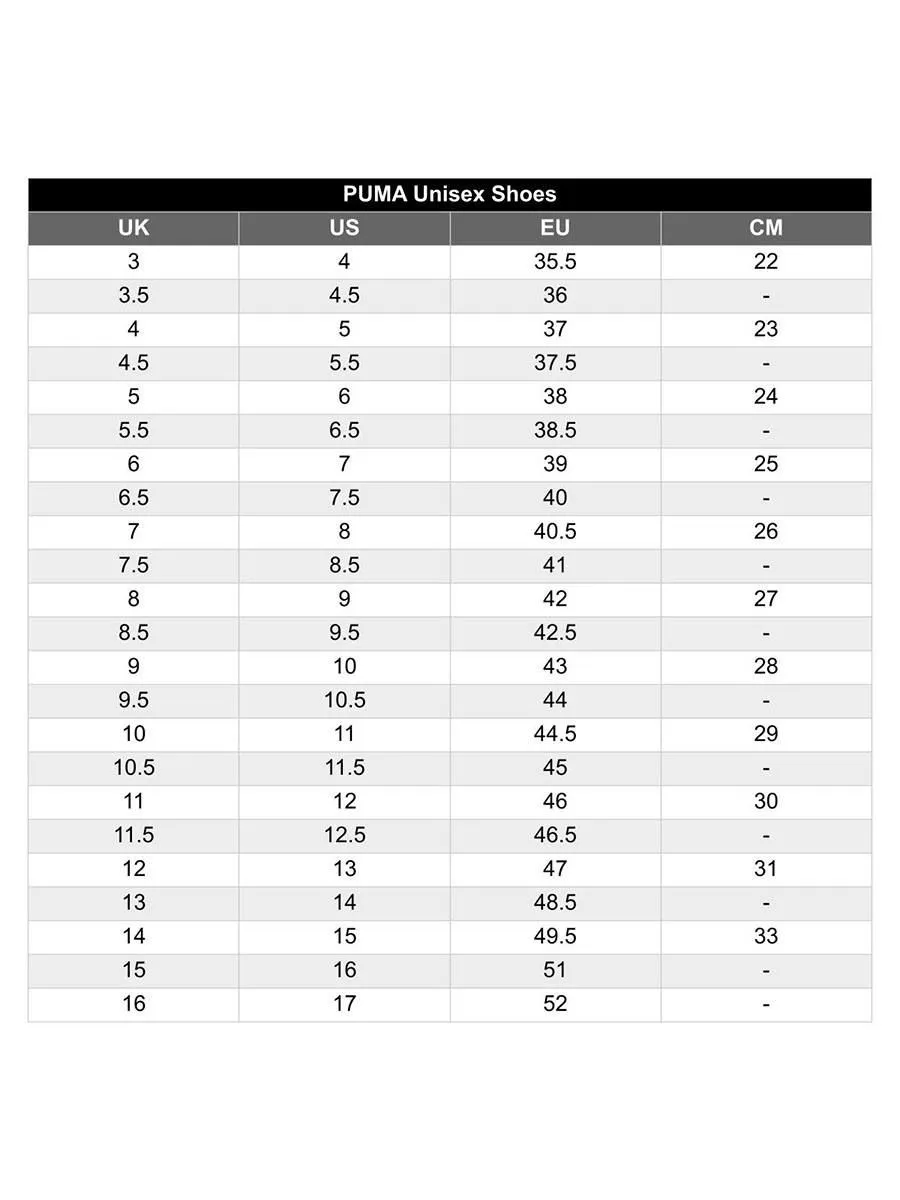 PUMA Unisex Shoes

| UK | US | EU | CM |
|---|---|---|---|
| 3 | 4 | 35.5 | 22 |
| 3.5 | 4.5 | 36 | - |
| 4 | 5 | 37 | 23 |
| 4.5 | 5.5 | 37.5 | - |
| 5 | 6 | 38 | 24 |
| 5.5 | 6.5 | 38.5 | - |
| 6 | 7 | 39 | 25 |
| 6.5 | 7.5 | 40 | - |
| 7 | 8 | 40.5 | 26 |
| 7.5 | 8.5 | 41 | - |
| 8 | 9 | 42 | 27 |
| 8.5 | 9.5 | 42.5 | - |
| 9 | 10 | 43 | 28 |
| 9.5 | 10.5 | 44 | - |
| 10 | 11 | 44.5 | 29 |
| 10.5 | 11.5 | 45 | - |
| 11 | 12 | 46 | 30 |
| 11.5 | 12.5 | 46.5 | - |
| 12 | 13 | 47 | 31 |
| 13 | 14 | 48.5 | - |
| 14 | 15 | 49.5 | 33 |
| 15 | 16 | 51 | - |
| 16 | 17 | 52 | - |